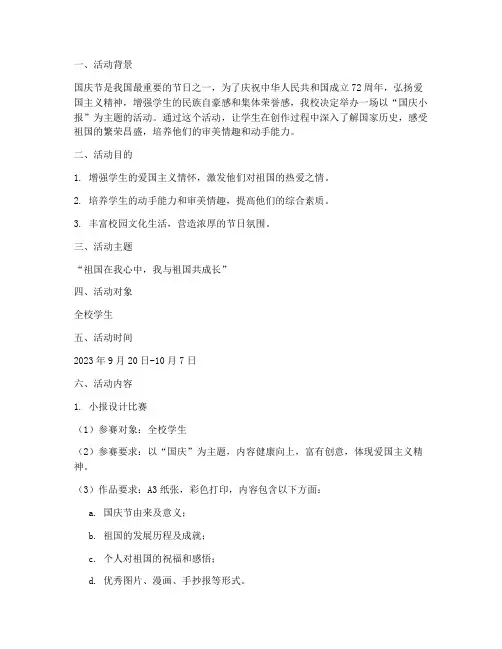 一、活动背景

国庆节是我国最重要的节日之一，为了庆祝中华人民共和国成立72周年，弘扬爱国主义精神，增强学生的民族自豪感和集体荣誉感，我校决定举办一场以“国庆小报”为主题的活动。通过这个活动，让学生在创作过程中深入了解国家历史，感受祖国的繁荣昌盛，培养他们的审美情趣和动手能力。

二、活动目的

1. 增强学生的爱国主义情怀，激发他们对祖国的热爱之情。

2. 培养学生的动手能力和审美情趣，提高他们的综合素质。

3. 丰富校园文化生活，营造浓厚的节日氛围。

三、活动主题

“祖国在我心中，我与祖国共成长”

四、活动对象

全校学生

五、活动时间

2023年9月20日-10月7日

六、活动内容

1. 小报设计比赛

（1）参赛对象：全校学生

（2）参赛要求：以“国庆”为主题，内容健康向上，富有创意，体现爱国主义精神。

（3）作品要求：A3纸张，彩色打印，内容包含以下方面：

a. 国庆节由来及意义；

b. 祖国的发展历程及成就；

c. 个人对祖国的祝福和感悟；

d. 优秀图片、漫画、手抄报等形式。